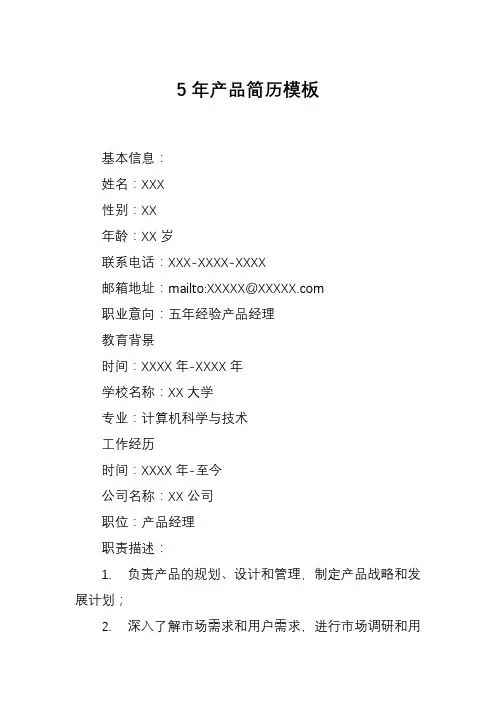 5年产品简历模板

基本信息：

姓名：XXX

性别：XX

年龄：XX岁

联系电话：XXX-XXXX-XXXX

邮箱地址：mailto:XXXXX@XXXXX.com

职业意向：五年经验产品经理

教育背景

时间：XXXX年-XXXX年

学校名称：XX大学

专业：计算机科学与技术

工作经历

时间：XXXX年-至今

公司名称：XX公司

职位：产品经理

职责描述：

1. 负责产品的规划、设计和管理，制定产品战略和发展计划；

2. 深入了解市场需求和用户需求，进行市场调研和用